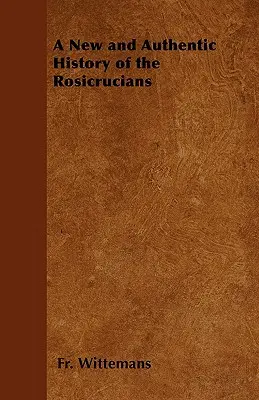 A New and Authentic History of the Rosicrucians

Fr. Wittemans